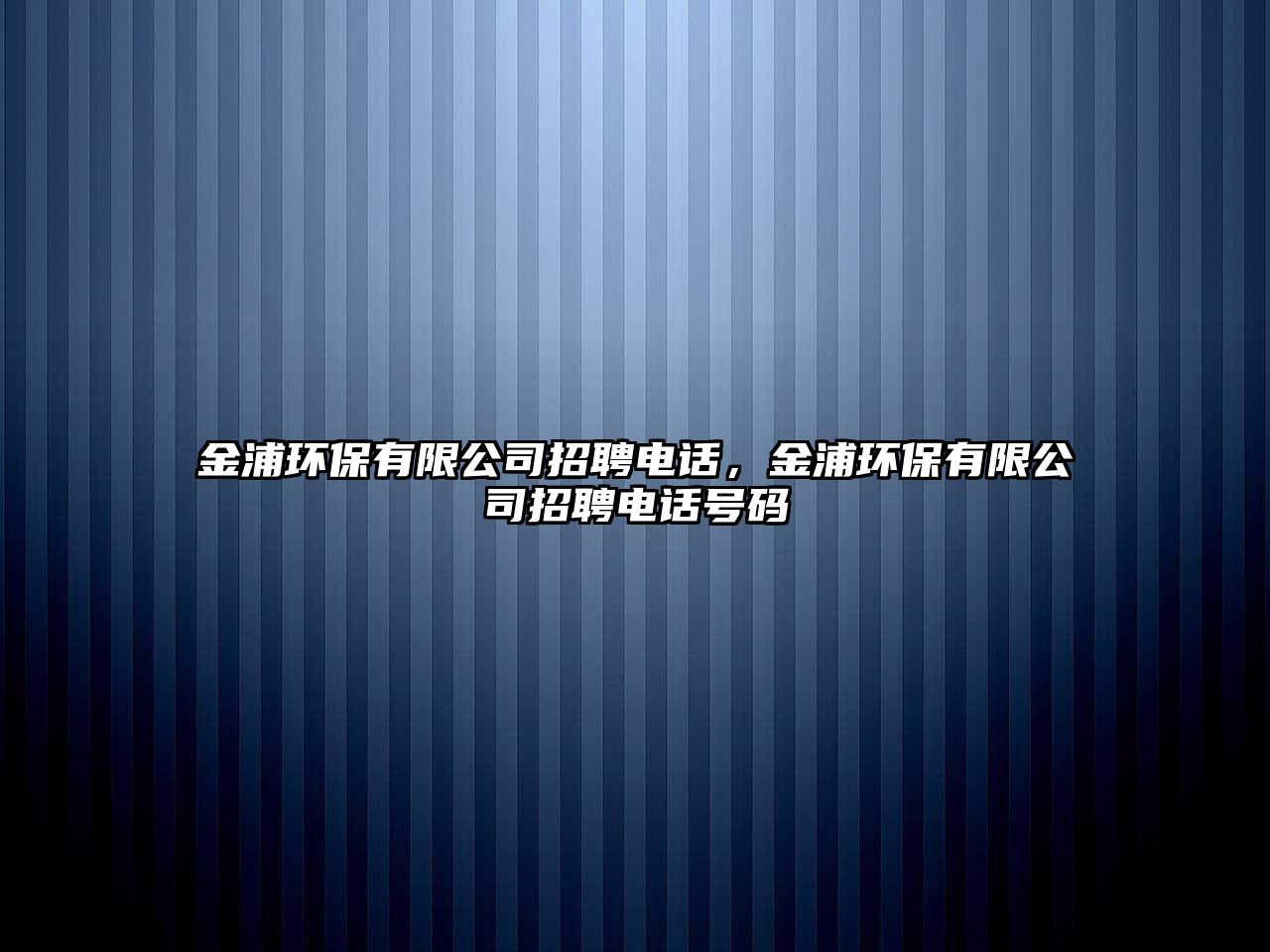 金浦环保有限公司招聘电话，金浦环保有限公司招聘电话号码